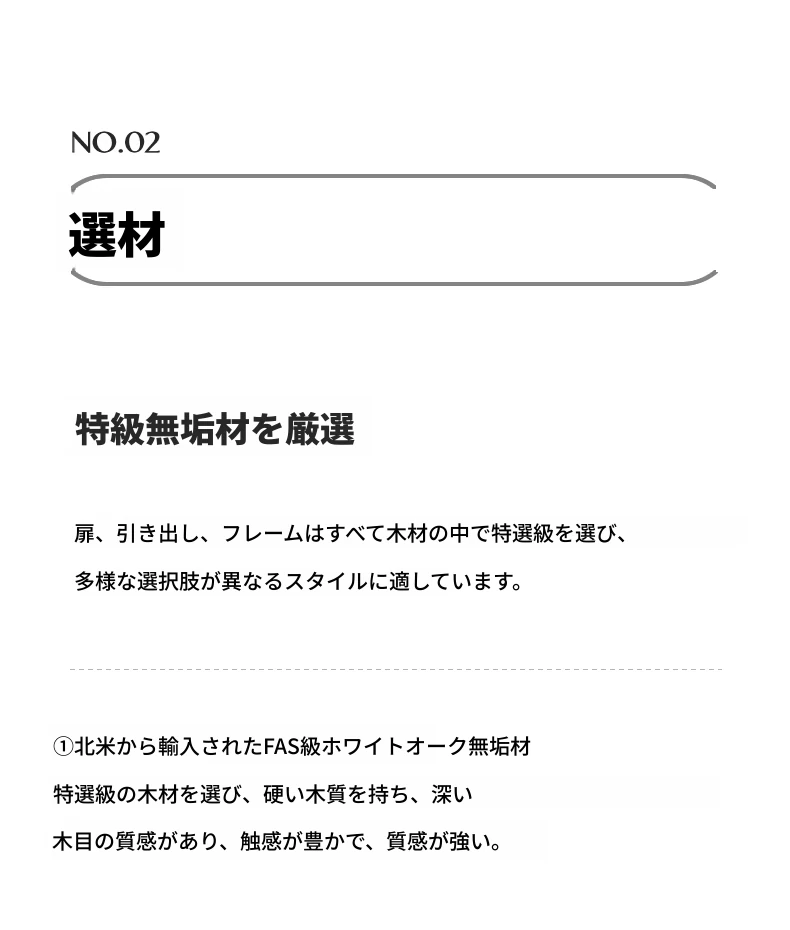 NO.02

選材

特級無垢材を厳選

扉、引き出し、フレームはすべて木材の中で特選級を選び、

多様な選択肢が異なるスタイルに適しています。

①北米から輸入されたFAS級ホワイトオーク無垢材

特選級の木材を選び、硬い木質を持ち、深い

木目の質感があり、触感が豊かで、質感が強い。